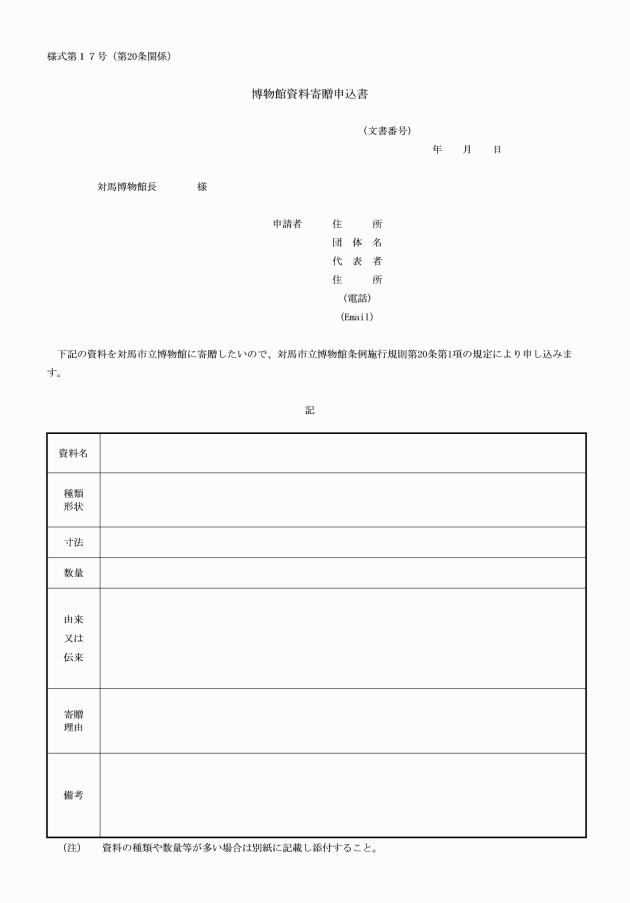 様式第１７号（第20条関係）

博物館資料寄贈申込書

（文書番号）
年　　月　　日

対馬博物館長　　　　様

申請者　　住　　所
団 体 名
代 表 者
住　　所
（電話）
（Email）

下記の資料を対馬市立博物館に寄贈したいので、対馬市立博物館条例施行規則第20条第1項の規定により申し込みます。

記

| 資料名 | |
|---|---|
| 種類 形状 | |
| 寸法 | |
| 数量 | |
| 由来 又は 伝来 | |
| 寄贈 理由 | |
| 備考 | |

（注）　資料の種類や数量等が多い場合は別紙に記載し添付すること。